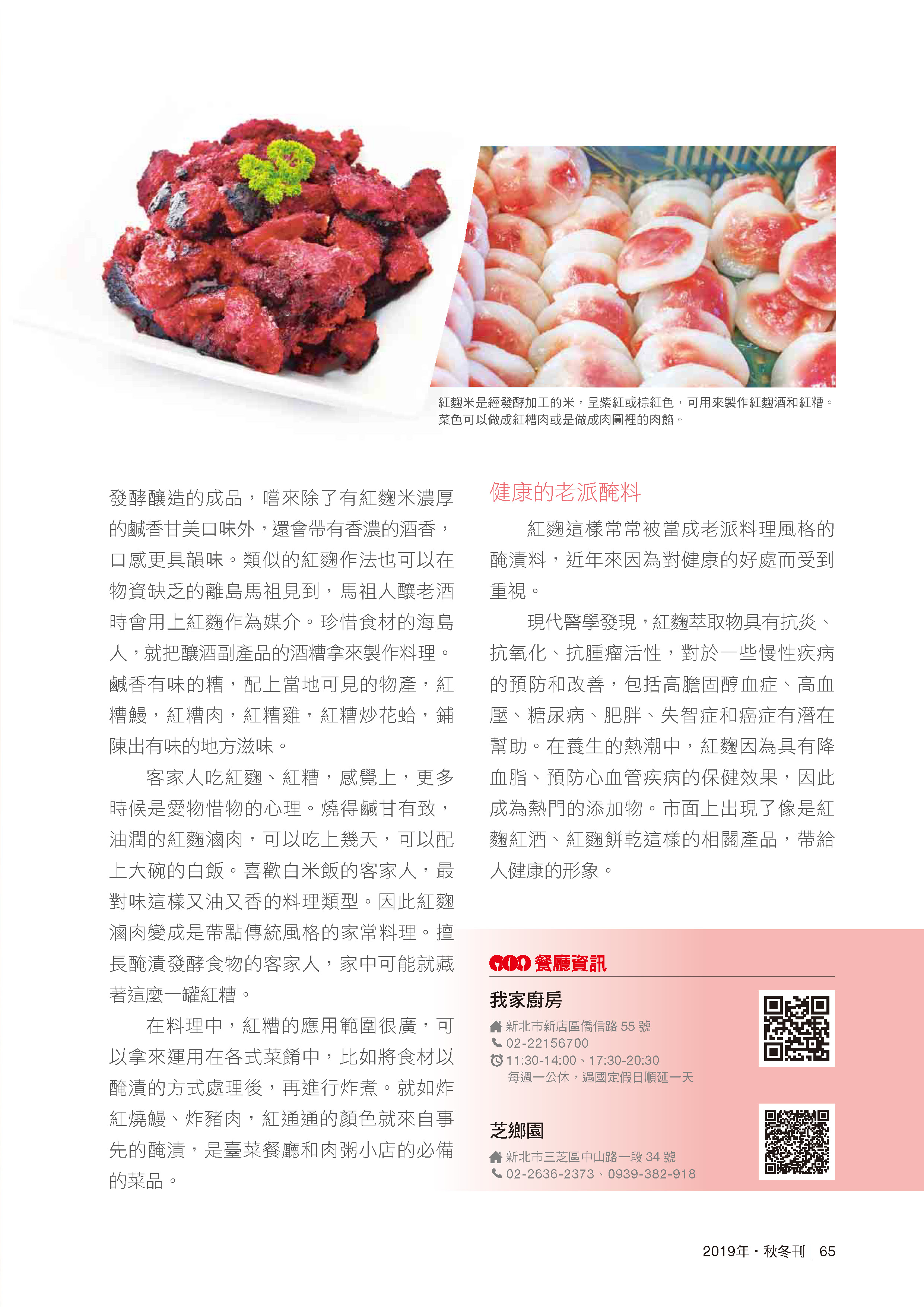 紅麴米是經發酵加工的米，呈紫紅或棕紅色，可用來製作紅麴酒和紅糟。菜色可以做成紅糟肉或是做成肉圓裡的肉餡。

發酵釀造的成品，嚐來除了有紅麴米濃厚的鹹香甘美口味外，還會帶有香濃的酒香，口感更具韻味。類似的紅麴作法也可以在物資缺乏的離島馬祖見到，馬祖人釀老酒時會用上紅麴作為媒介。珍惜食材的海島人，就把釀酒副產品的酒糟拿來製作料理。鹹香有味的糟，配上當地可見的物產，紅糟鰻，紅糟肉，紅糟雞，紅糟炒花蛤，鋪陳出有味的地方滋味。

客家人吃紅麴、紅糟，感覺上，更多時候是愛物惜物的心理。燒得鹹甘有致，油潤的紅麴滷肉，可以吃上幾天，可以配上大碗的白飯。喜歡白米飯的客家人，最對味這樣又油又香的料理類型。因此紅麴滷肉變成是帶點傳統風格的家常料理。擅長醃漬發酵食物的客家人，家中可能就藏著這麼一罐紅糟。

在料理中，紅糟的應用範圍很廣，可以拿來運用在各式菜餚中，比如將食材以醃漬的方式處理後，再進行炸煮。就如炸紅燒鰻、炸豬肉，紅通通的顏色就來自事先的醃漬，是臺菜餐廳和肉粥小店的必備的菜品。

健康的老派醃料

紅麴這樣常常被當成老派料理風格的醃漬料，近年來因為對健康的好處而受到重視。

現代醫學發現，紅麴萃取物具有抗炎、抗氧化、抗腫瘤活性，對於一些慢性疾病的預防和改善，包括高膽固醇血症、高血壓、糖尿病、肥胖、失智症和癌症有潛在幫助。在養生的熱潮中，紅麴因為具有降血脂、預防心血管疾病的保健效果，因此成為熱門的添加物。市面上出現了像是紅麴紅酒、紅麴餅乾這樣的相關產品，帶給人健康的形象。

餐廳資訊

我家廚房
新北市新店區僑信路 55 號
02-22156700
11:30-14:00、17:30-20:30
每週一公休，遇國定假日順延一天

芝鄉園
新北市三芝區中山路一段 34 號
02-2636-2373、0939-382-918

2019年・秋冬刊 | 65